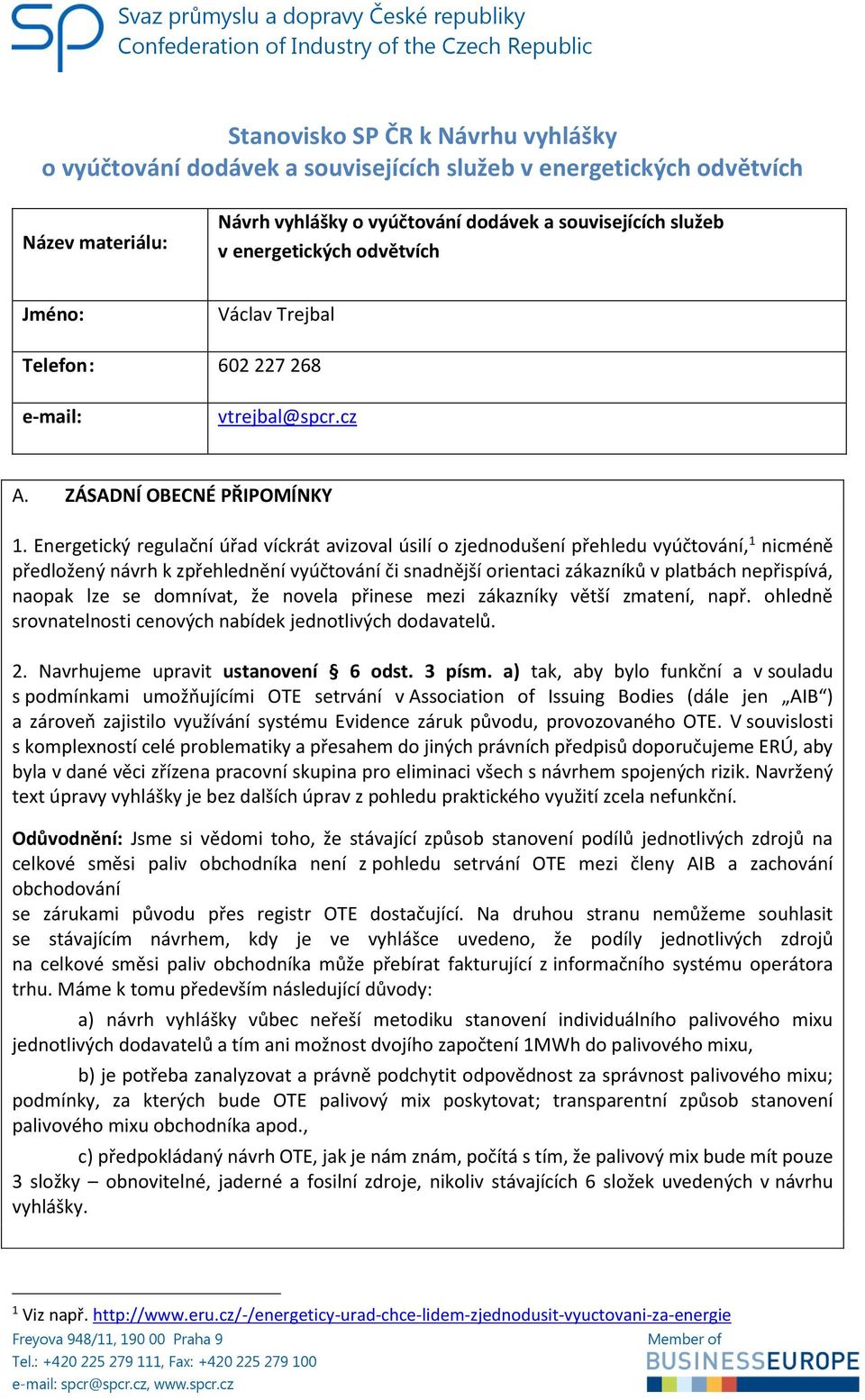 SP Svaz průmyslu a dopravy České republiky
Confederation of Industry of the Czech Republic

Stanovisko SP ČR k Návrhu vyhlášky
o vyúčtování dodávek a souvisejících služeb v energetických odvětvích

| Název materiálu: | Návrh vyhlášky o vyúčtování dodávek a souvisejících služeb v energetických odvětvích |
|---|---|
| Jméno: | Václav Trejbal |
| Telefon: | 602 227 268 |
| e-mail: | vtrejbal@spcr.cz |

A. ZÁSADNÍ OBECNÉ PŘIPOMÍNKY

1. Energetický regulační úřad víckrát avizoval úsilí o zjednodušení přehledu vyúčtování,$^1$ nicméně předložený návrh k zpřehlednění vyúčtování či snadnější orientaci zákazníků v platbách nepřispívá, naopak lze se domnívat, že novela přinese mezi zákazníky větší zmatení, např. ohledně srovnatelnosti cenových nabídek jednotlivých dodavatelů.

2. Navrhujeme upravit ustanovení § 6 odst. 3 písm. a) tak, aby bylo funkční a v souladu s podmínkami umožňujícími OTE setrvání v Association of Issuing Bodies (dále jen „AIB“) a zároveň zajistilo využívání systému Evidence záruk původu, provozovaného OTE. V souvislosti s komplexností celé problematiky a přesahem do jiných právních předpisů doporučujeme ERÚ, aby byla v dané věci zřízena pracovní skupina pro eliminaci všech s návrhem spojených rizik. Navržený text úpravy vyhlášky je bez dalších úprav z pohledu praktického využití zcela nefunkční.

Odůvodnění: Jsme si vědomi toho, že stávající způsob stanovení podílů jednotlivých zdrojů na celkové směsi paliv obchodníka není z pohledu setrvání OTE mezi členy AIB a zachování obchodování
se zárukami původu přes registr OTE dostačující. Na druhou stranu nemůžeme souhlasit se stávajícím návrhem, kdy je ve vyhlášce uvedeno, že podíly jednotlivých zdrojů na celkové směsi paliv obchodníka může přebírat fakturující z informačního systému operátora trhu. Máme k tomu především následující důvody:

a) návrh vyhlášky vůbec neřeší metodiku stanovení individuálního palivového mixu jednotlivých dodavatelů a tím ani možnost dvojího započtení 1MWh do palivového mixu,

b) je potřeba zanalyzovat a právně podchytit odpovědnost za správnost palivového mixu; podmínky, za kterých bude OTE palivový mix poskytovat; transparentní způsob stanovení palivového mixu obchodníka apod.,

c) předpokládaný návrh OTE, jak je nám znám, počítá s tím, že palivový mix bude mít pouze 3 složky – obnovitelné, jaderné a fosilní zdroje, nikoliv stávajících 6 složek uvedených v návrhu vyhlášky.

$^1$ Viz např. http://www.eru.cz/-/energeticy-urad-chce-lidem-zjednodusit-vyuctovani-za-energie

Freyova 948/11, 190 00 Praha 9
Tel.: +420 225 279 111, Fax: +420 225 279 100
e-mail: spcr@spcr.cz, www.spcr.cz

Member of
BUSINESSEUROPE